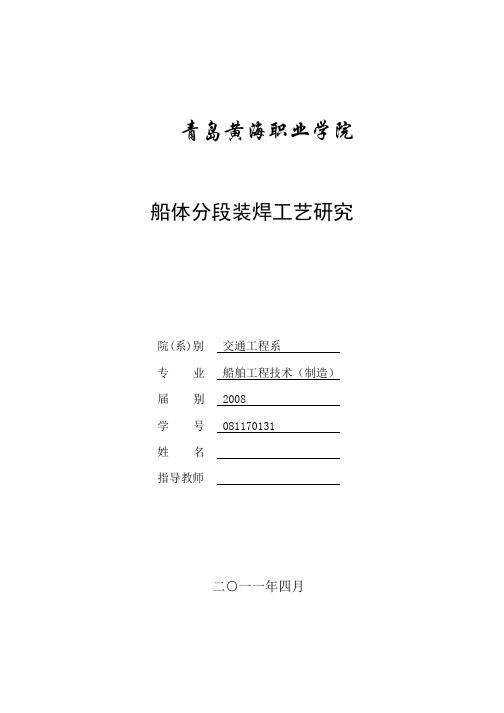 青岛黄海职业学院

船体分段装焊工艺研究

院(系)别 交通工程系

专　　业 船舶工程技术（制造）

届　　别 2008

学　　号 081170131

姓　　名

指导教师

二〇一一年四月